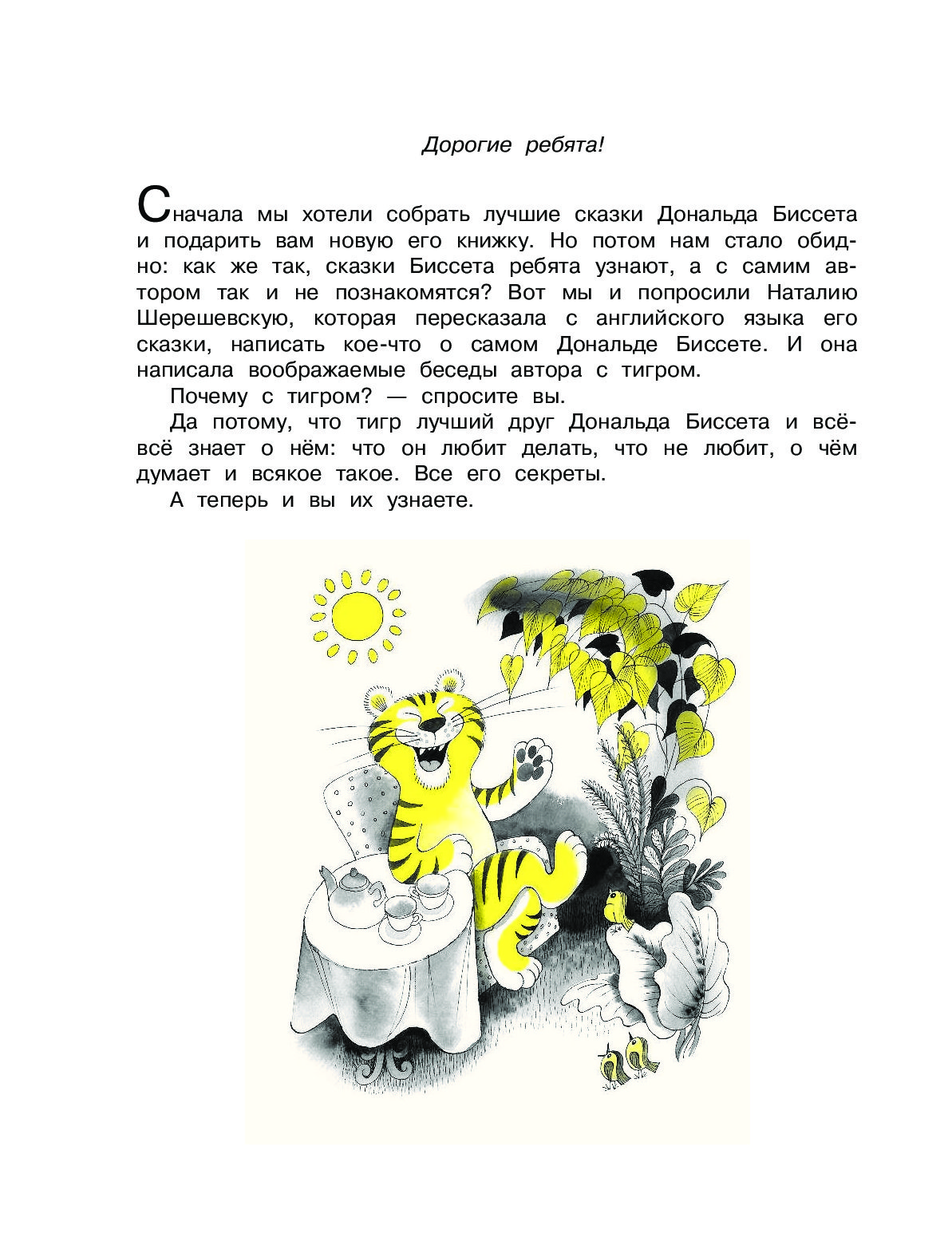 Дорогие ребята!

Сначала мы хотели собрать лучшие сказки Дональда Биссета и подарить вам новую его книжку. Но потом нам стало обидно: как же так, сказки Биссета ребята узнают, а с самим автором так и не познакомятся? Вот мы и попросили Наталию Шерешевскую, которая пересказала с английского языка его сказки, написать кое-что о самом Дональде Биссете. И она написала воображаемые беседы автора с тигром.

Почему с тигром? — спросите вы.

Да потому, что тигр лучший друг Дональда Биссета и всё-всё знает о нём: что он любит делать, что не любит, о чём думает и всякое такое. Все его секреты.

А теперь и вы их узнаете.